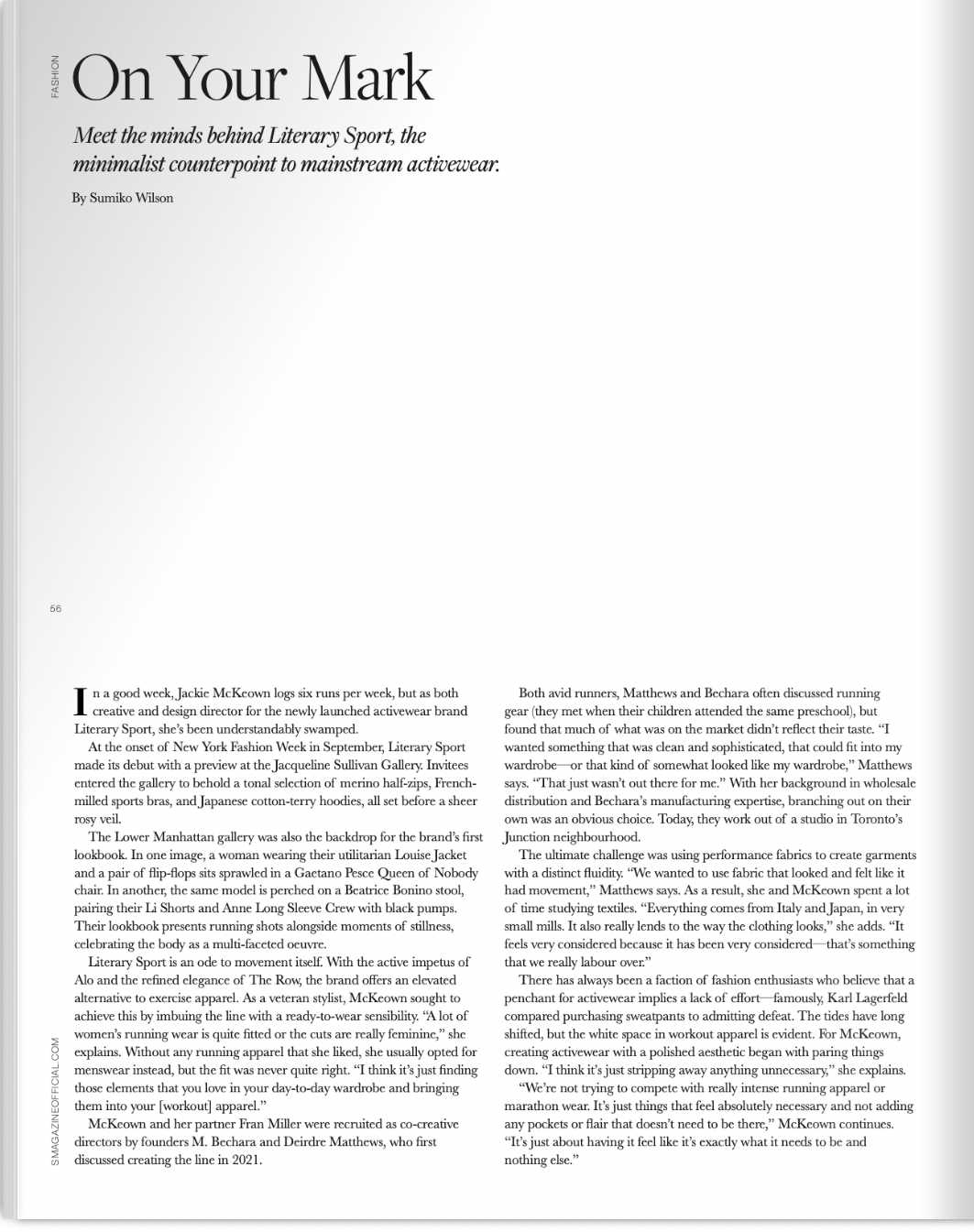 FASHION

On Your Mark

Meet the minds behind Literary Sport, the minimalist counterpoint to mainstream activewear.

By Sumiko Wilson

56

In a good week, Jackie McKeown logs six runs per week, but as both creative and design director for the newly launched activewear brand Literary Sport, she's been understandably swamped.

At the onset of New York Fashion Week in September, Literary Sport made its debut with a preview at the Jacqueline Sullivan Gallery. Invitees entered the gallery to behold a tonal selection of merino half-zips, French-milled sports bras, and Japanese cotton-terry hoodies, all set before a sheer rosy veil.

The Lower Manhattan gallery was also the backdrop for the brand's first lookbook. In one image, a woman wearing their utilitarian Louise Jacket and a pair of flip-flops sits sprawled in a Gaetano Pesce Queen of Nobody chair. In another, the same model is perched on a Beatrice Bonino stool, pairing their Li Shorts and Anne Long Sleeve Crew with black pumps. Their lookbook presents running shots alongside moments of stillness, celebrating the body as a multi-faceted oeuvre.

Literary Sport is an ode to movement itself. With the active impetus of Alo and the refined elegance of The Row, the brand offers an elevated alternative to exercise apparel. As a veteran stylist, McKeown sought to achieve this by imbuing the line with a ready-to-wear sensibility. "A lot of women's running wear is quite fitted or the cuts are really feminine," she explains. Without any running apparel that she liked, she usually opted for menswear instead, but the fit was never quite right. "I think it's just finding those elements that you love in your day-to-day wardrobe and bringing them into your [workout] apparel."

McKeown and her partner Fran Miller were recruited as co-creative directors by founders M. Bechara and Deirdre Matthews, who first discussed creating the line in 2021.

Both avid runners, Matthews and Bechara often discussed running gear (they met when their children attended the same preschool), but found that much of what was on the market didn't reflect their taste. "I wanted something that was clean and sophisticated, that could fit into my wardrobe—or that kind of somewhat looked like my wardrobe," Matthews says. "That just wasn't out there for me." With her background in wholesale distribution and Bechara's manufacturing expertise, branching out on their own was an obvious choice. Today, they work out of a studio in Toronto's Junction neighbourhood.

The ultimate challenge was using performance fabrics to create garments with a distinct fluidity. "We wanted to use fabric that looked and felt like it had movement," Matthews says. As a result, she and McKeown spent a lot of time studying textiles. "Everything comes from Italy and Japan, in very small mills. It also really lends to the way the clothing looks," she adds. "It feels very considered because it has been very considered—that's something that we really labour over."

There has always been a faction of fashion enthusiasts who believe that a penchant for activewear implies a lack of effort—famously, Karl Lagerfeld compared purchasing sweatpants to admitting defeat. The tides have long shifted, but the white space in workout apparel is evident. For McKeown, creating activewear with a polished aesthetic began with paring things down. "I think it's just stripping away anything unnecessary," she explains.

"We're not trying to compete with really intense running apparel or marathon wear. It's just things that feel absolutely necessary and not adding any pockets or flair that doesn't need to be there," McKeown continues. "It's just about having it feel like it's exactly what it needs to be and nothing else."

SMAGAZINEOFFICIAL.COM